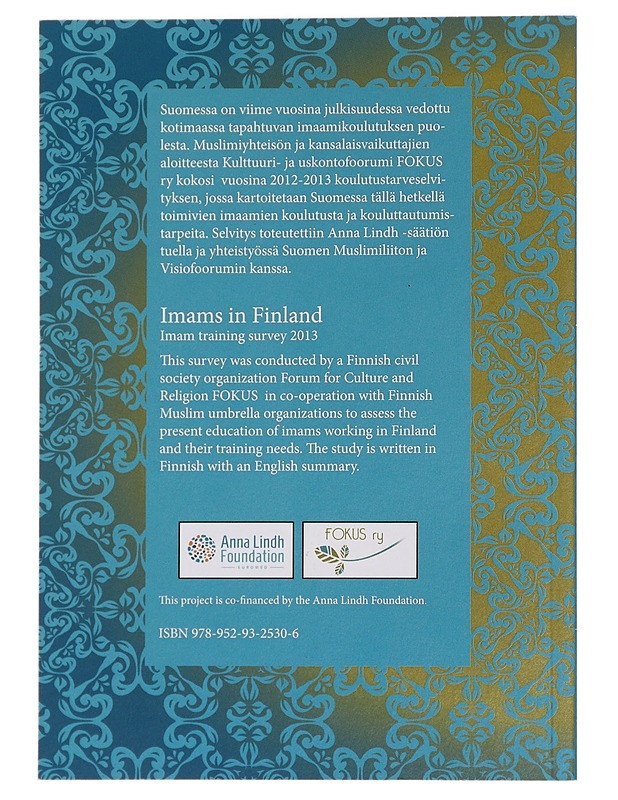 Suomessa on viime vuosina julkisuudessa vedottu kotimaassa tapahtuvan imaamikoulutuksen puolesta. Muslimiyhteisön ja kansalaisvaikuttajien aloitteesta Kulttuuri- ja uskontofoorumi FOKUS ry kokosi vuosina 2012-2013 koulutustarveselvityksen, jossa kartoitetaan Suomessa tällä hetkellä toimivien imaamien koulutusta ja kouluttautumistarpeita. Selvitys toteutettiin Anna Lindh -säätiön tuella ja yhteistyössä Suomen Muslimiliiton ja Visiofoorumin kanssa.

Imams in Finland
Imam training survey 2013

This survey was conducted by a Finnish civil society organization Forum for Culture and Religion FOKUS in co-operation with Finnish Muslim umbrella organizations to assess the present education of imams working in Finland and their training needs. The study is written in Finnish with an English summary.

Anna Lindh Foundation
EUROMED

FOKUS ry

This project is co-financed by the Anna Lindh Foundation.

ISBN 978-952-93-2530-6